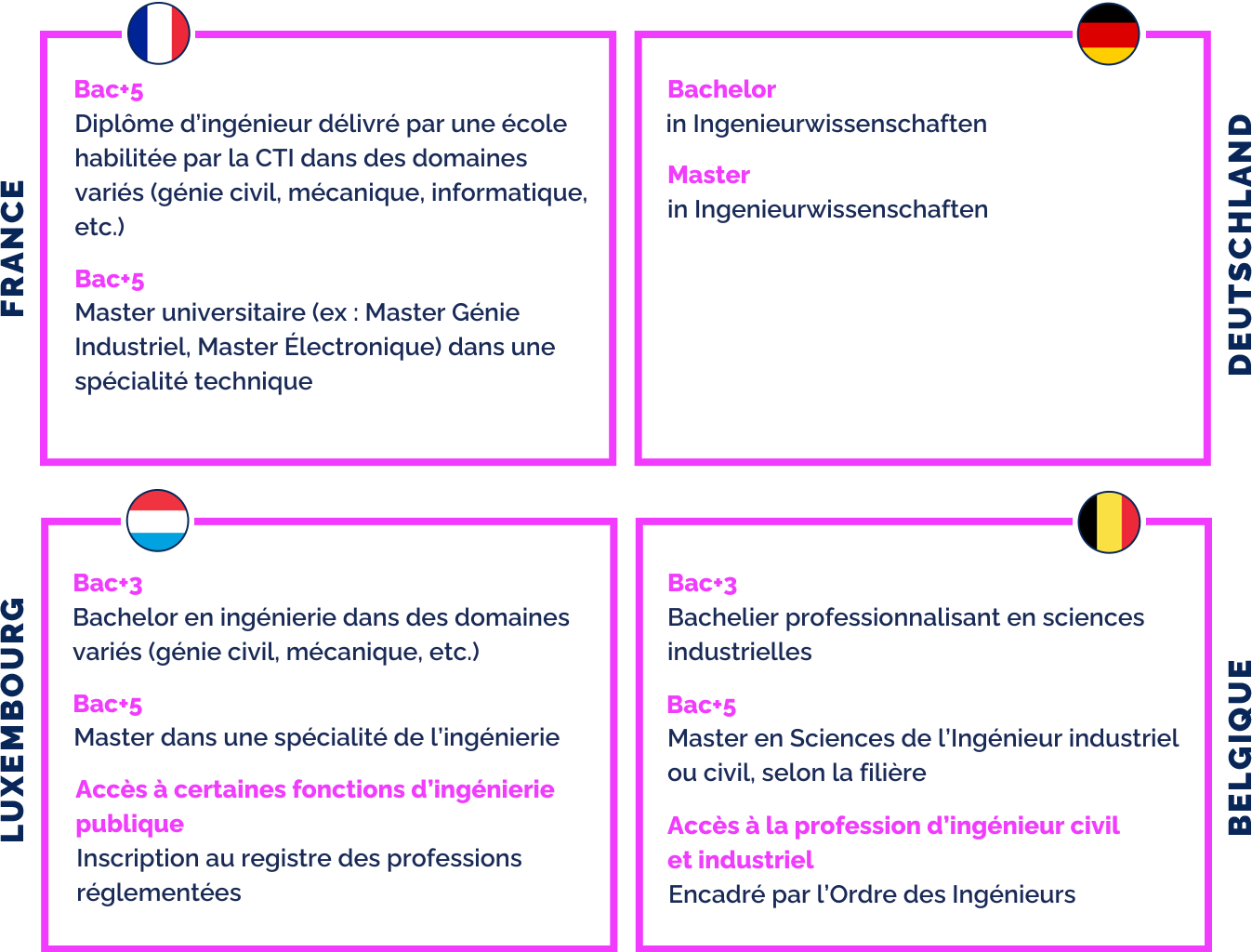 FRANCE

Bac+5
Diplôme d'ingénieur délivré par une école habilitée par la CTI dans des domaines variés (génie civil, mécanique, informatique, etc.)

Bac+5
Master universitaire (ex : Master Génie Industriel, Master Électronique) dans une spécialité technique

DEUTSCHLAND

Bachelor
in Ingenieurwissenschaften

Master
in Ingenieurwissenschaften

LUXEMBOURG

Bac+3
Bachelor en ingénierie dans des domaines variés (génie civil, mécanique, etc.)

Bac+5
Master dans une spécialité de l'ingénierie

Accès à certaines fonctions d'ingénierie publique
Inscription au registre des professions réglementées

BELGIQUE

Bac+3
Bachelier professionnalisant en sciences industrielles

Bac+5
Master en Sciences de l'Ingénieur industriel ou civil, selon la filière

Accès à la profession d'ingénieur civil et industriel
Encadré par l'Ordre des Ingénieurs